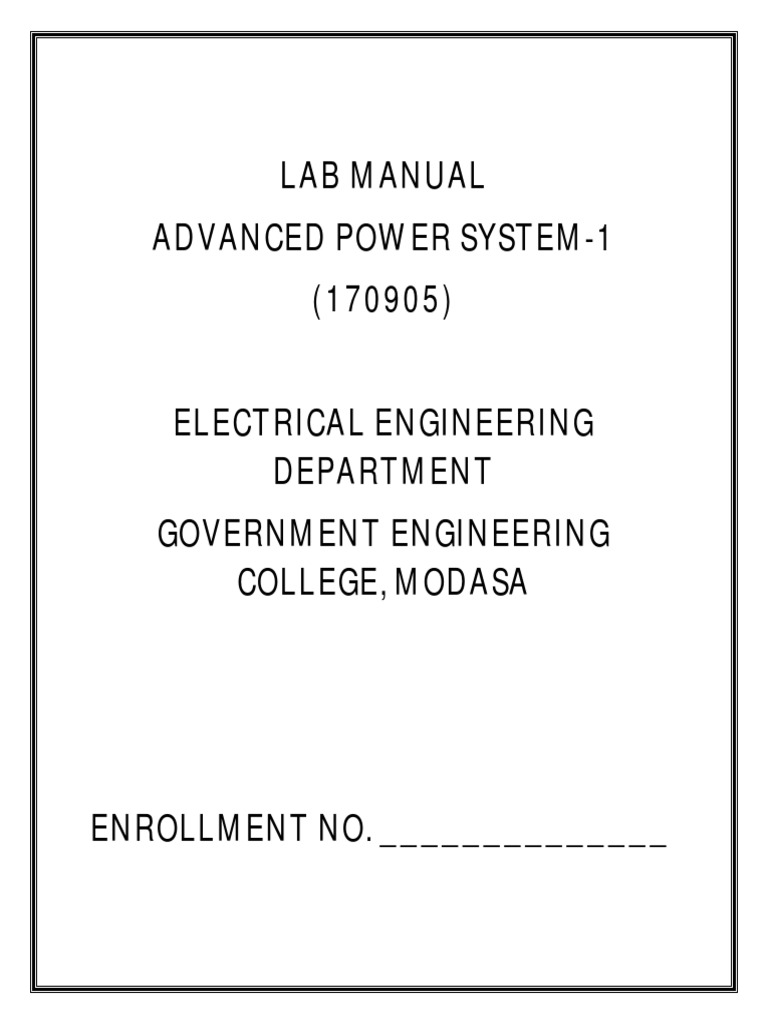 LAB MANUAL

ADVANCED POWER SYSTEM-1

(170905)

ELECTRICAL ENGINEERING DEPARTMENT

GOVERNMENT ENGINEERING COLLEGE, MODASA

ENROLLMENT NO. ______________